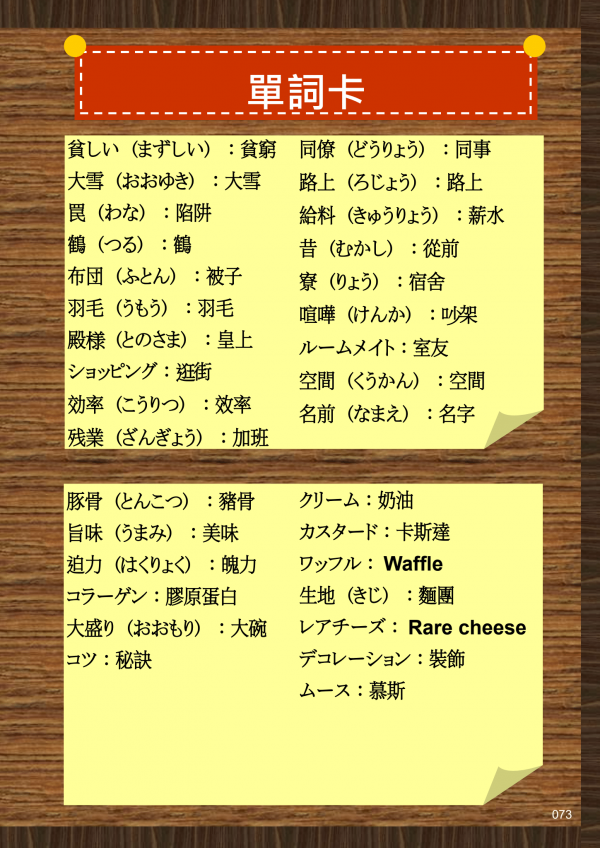 單詞卡

貧しい（まずしい）：貧窮
大雪（おおゆき）：大雪
罠（わな）：陷阱
鶴（つる）：鶴
布団（ふとん）：被子
羽毛（うもう）：羽毛
殿様（とのさま）：皇上
ショッピング：逛街
効率（こうりつ）：效率
残業（ざんぎょう）：加班

同僚（どうりょう）：同事
路上（ろじょう）：路上
給料（きゅうりょう）：薪水
昔（むかし）：從前
寮（りょう）：宿舍
喧嘩（けんか）：吵架
ルームメイト：室友
空間（くうかん）：空間
名前（なまえ）：名字

豚骨（とんこつ）：豬骨
旨味（うまみ）：美味
迫力（はくりょく）：魄力
コラーゲン：膠原蛋白
大盛り（おおもり）：大碗
コツ：秘訣

クリーム：奶油
カスタード：卡斯達
ワッフル：Waffle
生地（きじ）：麵團
レアチーズ：Rare cheese
デコレーション：裝飾
ムース：慕斯

073